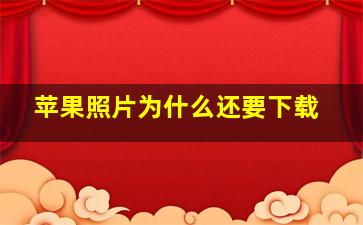 苹果照片为什么还要下载